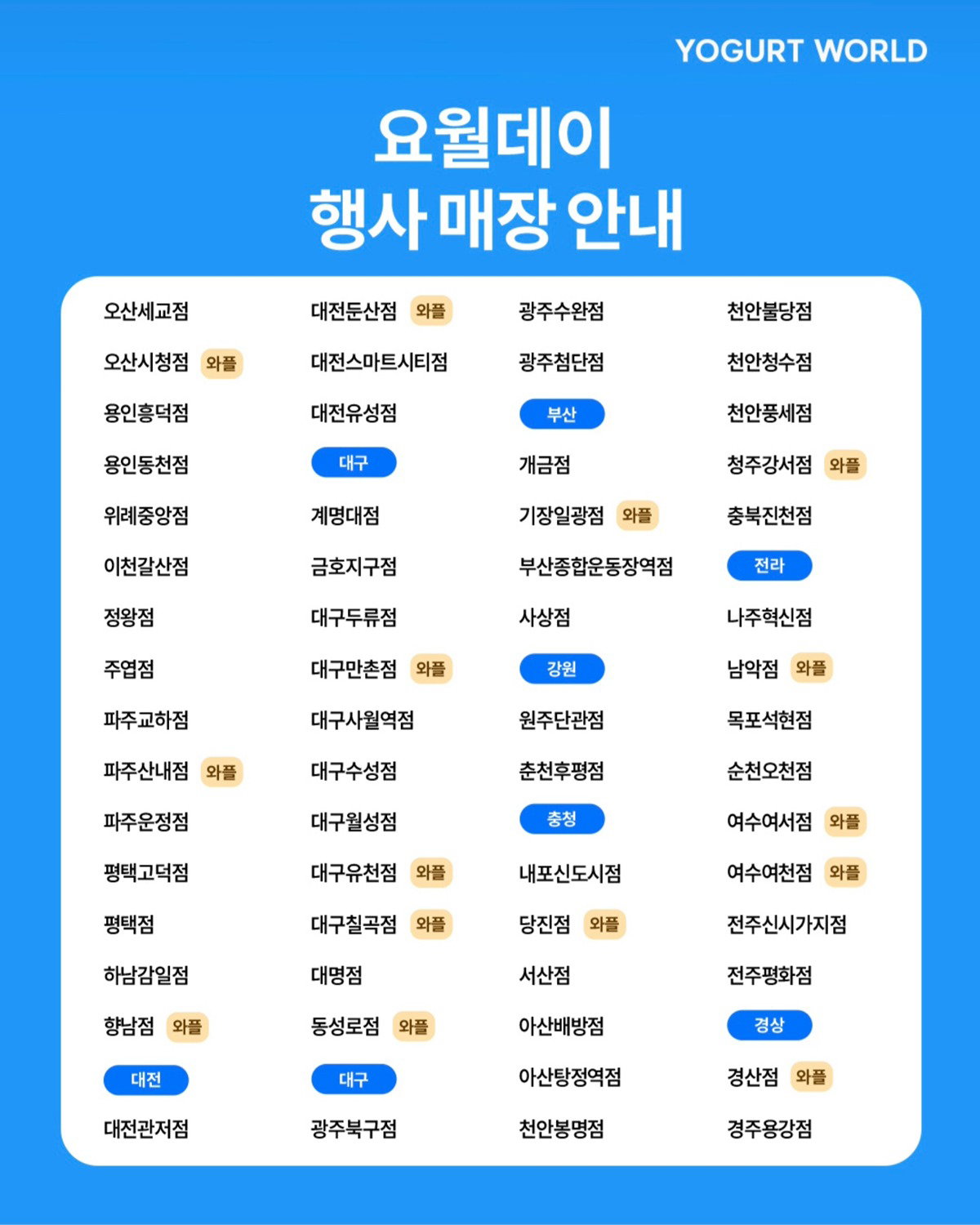 YOGURT WORLD

요월데이
행사 매장 안내

오산세교점
오산시청점 와플
용인흥덕점
용인동천점
위례중앙점
이천갈산점
정왕점
주엽점
파주교하점
파주산내점 와플
파주운정점
평택고덕점
평택점
하남감일점
향남점 와플
대전
대전관저점

대전둔산점 와플
대전스마트시티점
대전유성점
대구
계명대점
금호지구점
대구두류점
대구만촌점 와플
대구사월역점
대구수성점
대구월성점
대구유천점 와플
대구칠곡점 와플
대명점
동성로점 와플
대구
광주북구점

광주수완점
광주첨단점
부산
개금점
기장일광점 와플
부산종합운동장역점
사상점
강원
원주단관점
춘천후평점
충청
내포신도시점
당진점 와플
서산점
아산배방점
아산탕정역점
천안봉명점

천안불당점
천안청수점
천안풍세점
청주강서점 와플
충북진천점
전라
나주혁신점
남악점 와플
목포석현점
순천오천점
여수여서점 와플
여수여천점 와플
전주신시가지점
전주평화점
경상
경산점 와플
경주용강점